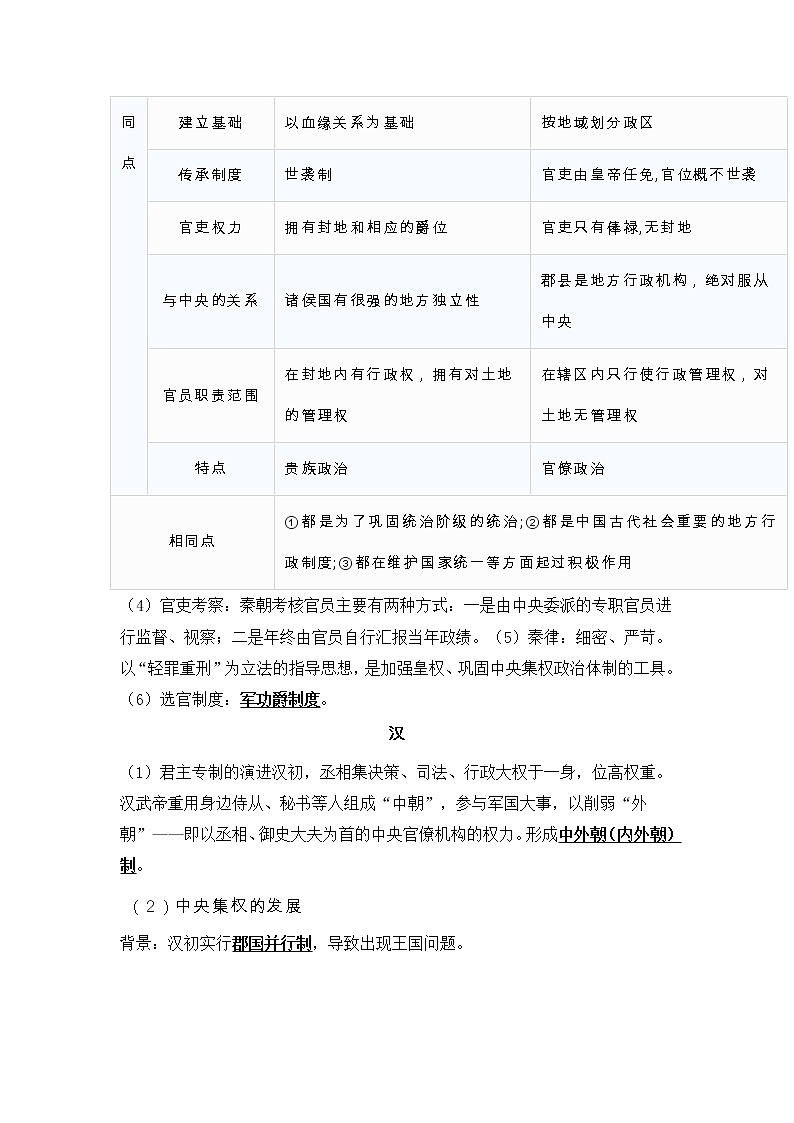 | 同点 | 建立基础 | 以血缘关系为基础 | 按地域划分政区 |
|---|---|---|---|
| | 传承制度 | 世袭制 | 官吏由皇帝任免,官位概不世袭 |
| | 官吏权力 | 拥有封地和相应的爵位 | 官吏只有俸禄,无封地 |
| | 与中央的关系 | 诸侯国有很强的地方独立性 | 郡县是地方行政机构，绝对服从中央 |
| | 官员职责范围 | 在封地内有行政权，拥有对土地的管理权 | 在辖区内只行使行政管理权，对土地无管理权 |
| | 特点 | 贵族政治 | 官僚政治 |
| 相同点 | | ①都是为了巩固统治阶级的统治;②都是中国古代社会重要的地方行政制度;③都在维护国家统一等方面起过积极作用 | |

（4）官吏考察：秦朝考核官员主要有两种方式：一是由中央委派的专职官员进行监督、视察；二是年终由官员自行汇报当年政绩。（5）秦律：细密、严苛。以“轻罪重刑”为立法的指导思想，是加强皇权、巩固中央集权政治体制的工具。（6）选官制度：军功爵制度。

汉

（1）君主专制的演进汉初，丞相集决策、司法、行政大权于一身，位高权重。汉武帝重用身边侍从、秘书等人组成“中朝”，参与军国大事，以削弱“外朝”——即以丞相、御史大夫为首的中央官僚机构的权力。形成中外朝(内外朝)制。

（2）中央集权的发展

背景：汉初实行郡国并行制，导致出现王国问题。